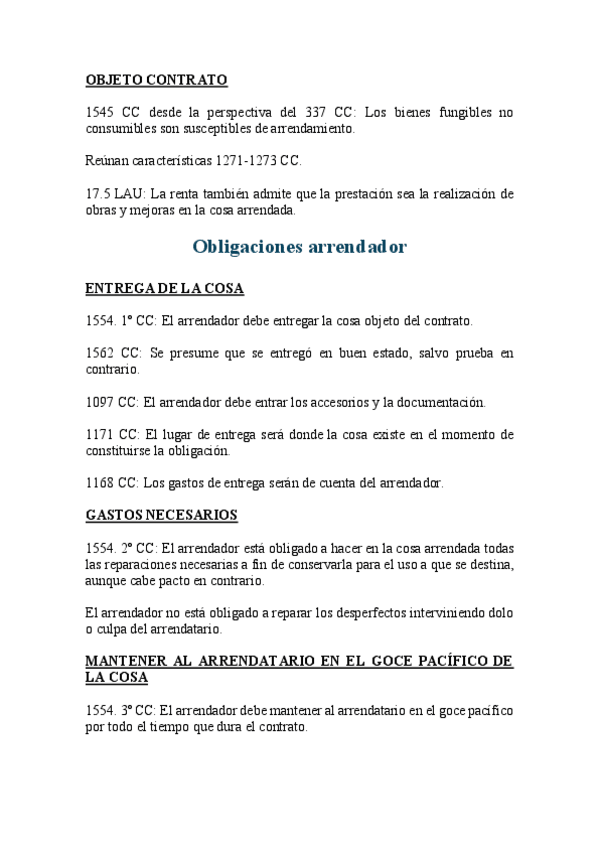 OBJETO CONTRATO

1545 CC desde la perspectiva del 337 CC: Los bienes fungibles no consumibles son susceptibles de arrendamiento.

Reúnan características 1271-1273 CC.

17.5 LAU: La renta también admite que la prestación sea la realización de obras y mejoras en la cosa arrendada.

Obligaciones arrendador

ENTREGA DE LA COSA

1554. 1º CC: El arrendador debe entregar la cosa objeto del contrato.

1562 CC: Se presume que se entregó en buen estado, salvo prueba en contrario.

1097 CC: El arrendador debe entrar los accesorios y la documentación.

1171 CC: El lugar de entrega será donde la cosa existe en el momento de constituirse la obligación.

1168 CC: Los gastos de entrega serán de cuenta del arrendador.

GASTOS NECESARIOS

1554. 2º CC: El arrendador está obligado a hacer en la cosa arrendada todas las reparaciones necesarias a fin de conservarla para el uso a que se destina, aunque cabe pacto en contrario.

El arrendador no está obligado a reparar los desperfectos interviniendo dolo o culpa del arrendatario.

MANTENER AL ARRENDATARIO EN EL GOCE PACÍFICO DE LA COSA

1554. 3º CC: El arrendador debe mantener al arrendatario en el goce pacífico por todo el tiempo que dura el contrato.